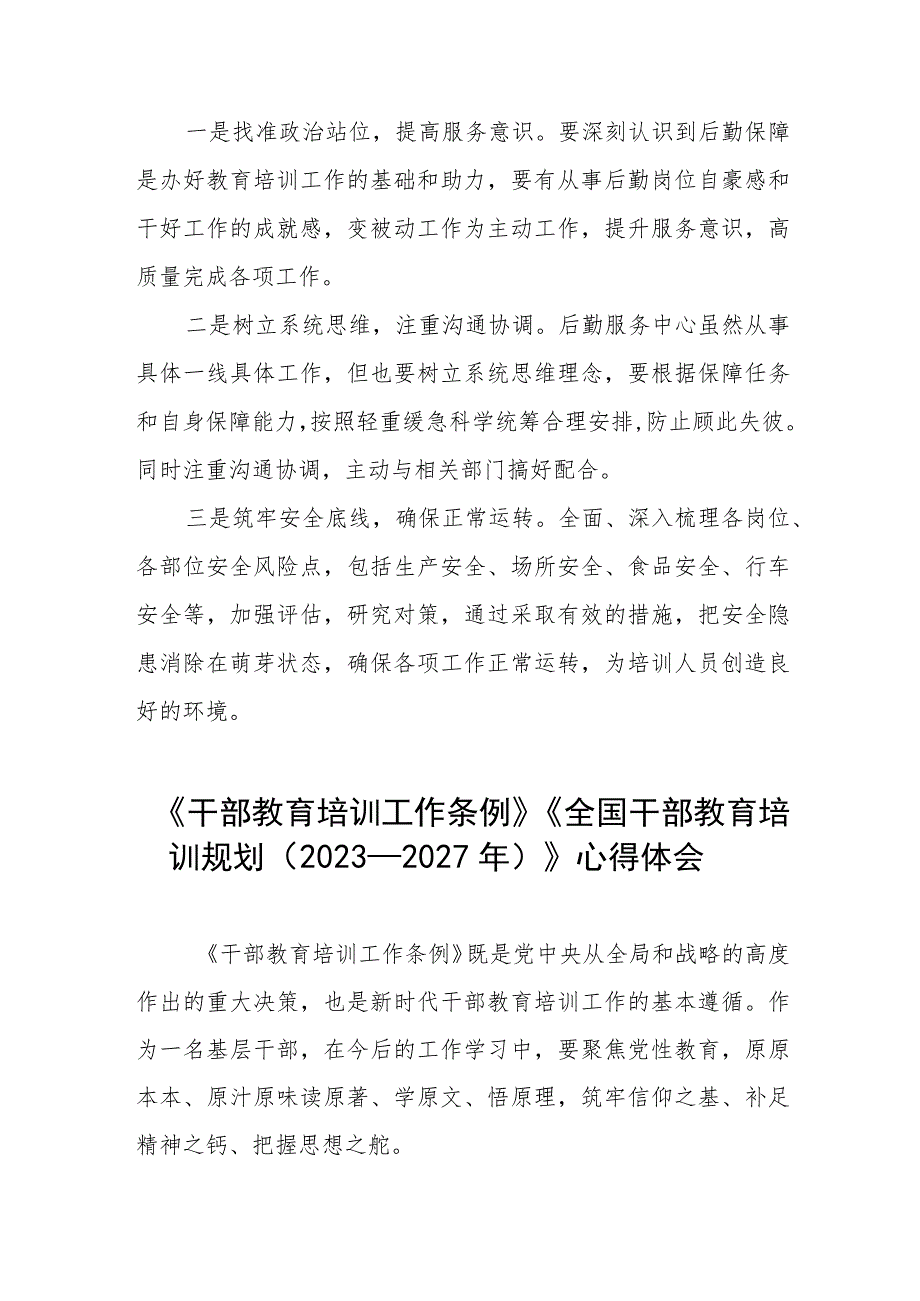 一是找准政治站位，提高服务意识。要深刻认识到后勤保障是办好教育培训工作的基础和助力，要有从事后勤岗位自豪感和干好工作的成就感，变被动工作为主动工作，提升服务意识，高质量完成各项工作。

二是树立系统思维，注重沟通协调。后勤服务中心虽然从事具体一线具体工作，但也要树立系统思维理念，要根据保障任务和自身保障能力，按照轻重缓急科学统筹合理安排，防止顾此失彼。同时注重沟通协调，主动与相关部门搞好配合。

三是筑牢安全底线，确保正常运转。全面、深入梳理各岗位、各部位安全风险点，包括生产安全、场所安全、食品安全、行车安全等，加强评估，研究对策，通过采取有效的措施，把安全隐患消除在萌芽状态，确保各项工作正常运转，为培训人员创造良好的环境。

《干部教育培训工作条例》《全国干部教育培训规划（2023—2027年）》心得体会

《干部教育培训工作条例》既是党中央从全局和战略的高度作出的重大决策，也是新时代干部教育培训工作的基本遵循。作为一名基层干部，在今后的工作学习中，要聚焦党性教育，原原本本、原汁原味读原著、学原文、悟原理，筑牢信仰之基、补足精神之钙、把握思想之舵。